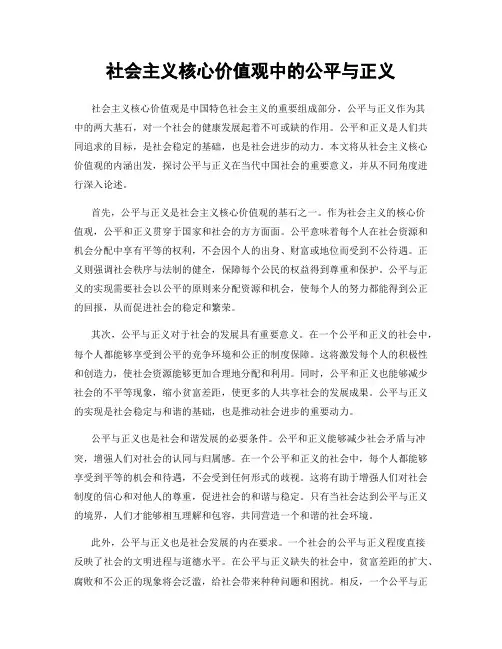 社会主义核心价值观中的公平与正义

社会主义核心价值观是中国特色社会主义的重要组成部分，公平与正义作为其中的两大基石，对一个社会的健康发展起着不可或缺的作用。公平和正义是人们共同追求的目标，是社会稳定的基础，也是社会进步的动力。本文将从社会主义核心价值观的内涵出发，探讨公平与正义在当代中国社会的重要意义，并从不同角度进行深入论述。

首先，公平与正义是社会主义核心价值观的基石之一。作为社会主义的核心价值观，公平和正义贯穿于国家和社会的方方面面。公平意味着每个人在社会资源和机会分配中享有平等的权利，不会因个人的出身、财富或地位而受到不公待遇。正义则强调社会秩序与法制的健全，保障每个公民的权益得到尊重和保护。公平与正义的实现需要社会以公平的原则来分配资源和机会，使每个人的努力都能得到公正的回报，从而促进社会的稳定和繁荣。

其次，公平与正义对于社会的发展具有重要意义。在一个公平和正义的社会中，每个人都能够享受到公平的竞争环境和公正的制度保障。这将激发每个人的积极性和创造力，使社会资源能够更加合理地分配和利用。同时，公平和正义也能够减少社会的不平等现象，缩小贫富差距，使更多的人共享社会的发展成果。公平与正义的实现是社会稳定与和谐的基础，也是推动社会进步的重要动力。

公平与正义也是社会和谐发展的必要条件。公平和正义能够减少社会矛盾与冲突，增强人们对社会的认同与归属感。在一个公平和正义的社会中，每个人都能够享受到平等的机会和待遇，不会受到任何形式的歧视。这将有助于增强人们对社会制度的信心和对他人的尊重，促进社会的和谐与稳定。只有当社会达到公平与正义的境界，人们才能够相互理解和包容，共同营造一个和谐的社会环境。

此外，公平与正义也是社会发展的内在要求。一个社会的公平与正义程度直接反映了社会的文明进程与道德水平。在公平与正义缺失的社会中，贫富差距的扩大、腐败和不公正的现象将会泛滥，给社会带来种种问题和困扰。相反，一个公平与正